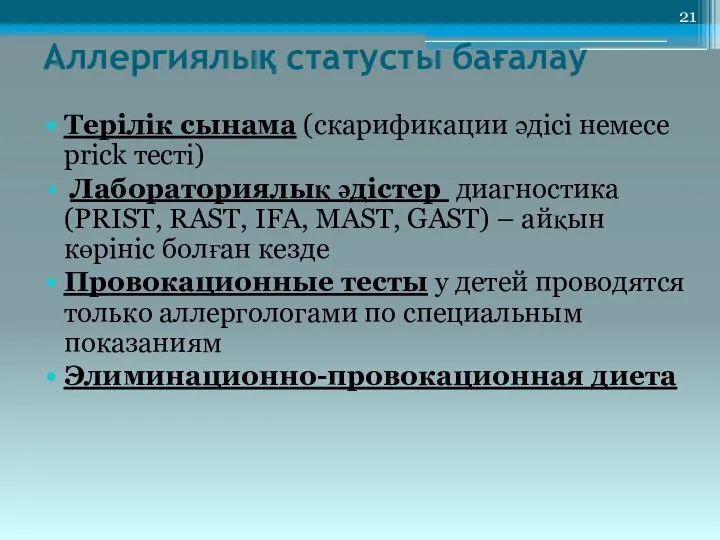 21

Аллергиялық статусты бағалау

• Терілік сынама (скарификации әдісі немесе prick тесті)
• Лабораториялық әдістер диагностика (PRIST, RAST, IFA, MAST, GAST) – айқын көрініс болған кезде
• Провокационные тесты у детей проводятся только аллергологами по специальным показаниям
• Элиминационно-провокационная диета